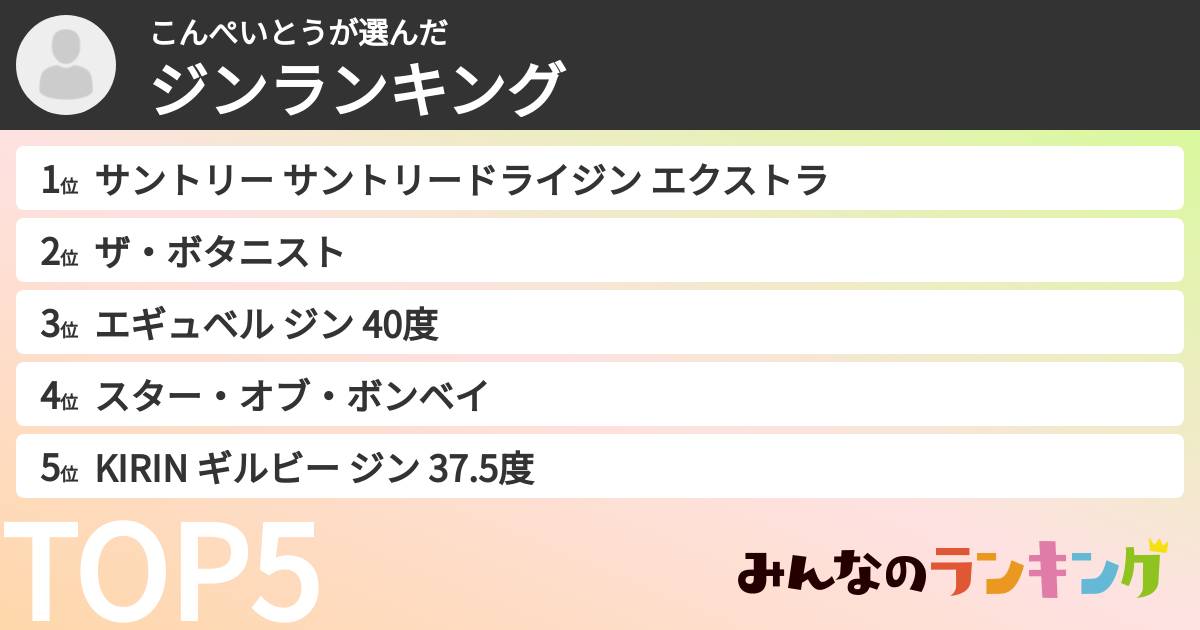 こんぺいとうが選んだ
ジンランキング

1位 サントリー サントリードライジン エクストラ

2位 ザ・ボタニスト

3位 エギュベル ジン 40度

4位 スター・オブ・ボンベイ

5位 KIRIN ギルビー ジン 37.5度

TOP5

みんなのランキング